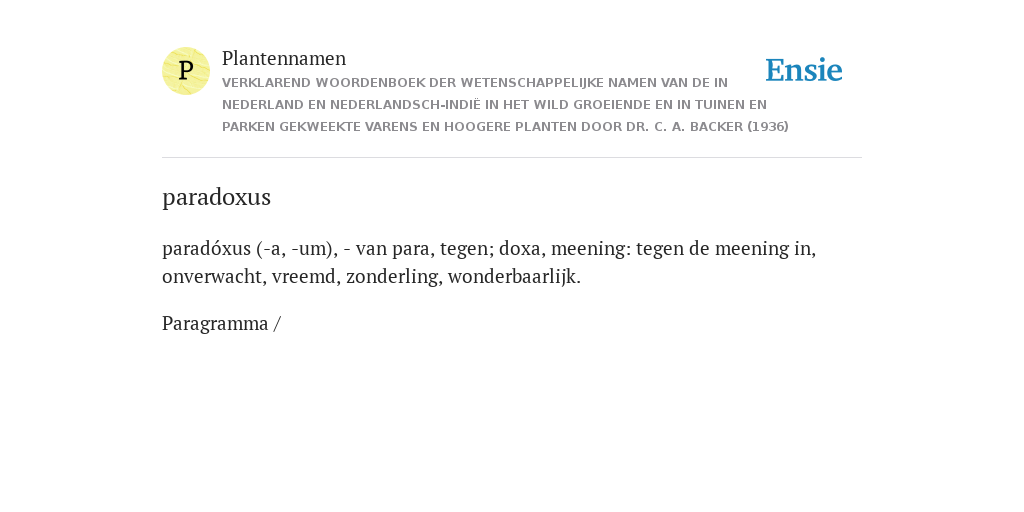 P

Plantennamen

VERKLAREND WOORDENBOEK DER WETENSCHAPPELIJKE NAMEN VAN DE IN NEDERLAND EN NEDERLANDSCH-INDIË IN HET WILD GROEIENDE EN IN TUINEN EN PARKEN GEKWEEKTE VARENS EN HOOGERE PLANTEN DOOR DR. C. A. BACKER (1936)

Ensie

paradoxus

paradóxus (-a, -um), - van para, tegen; doxa, meening: tegen de meening in, onverwacht, vreemd, zonderling, wonderbaarlijk.

Paragramma /